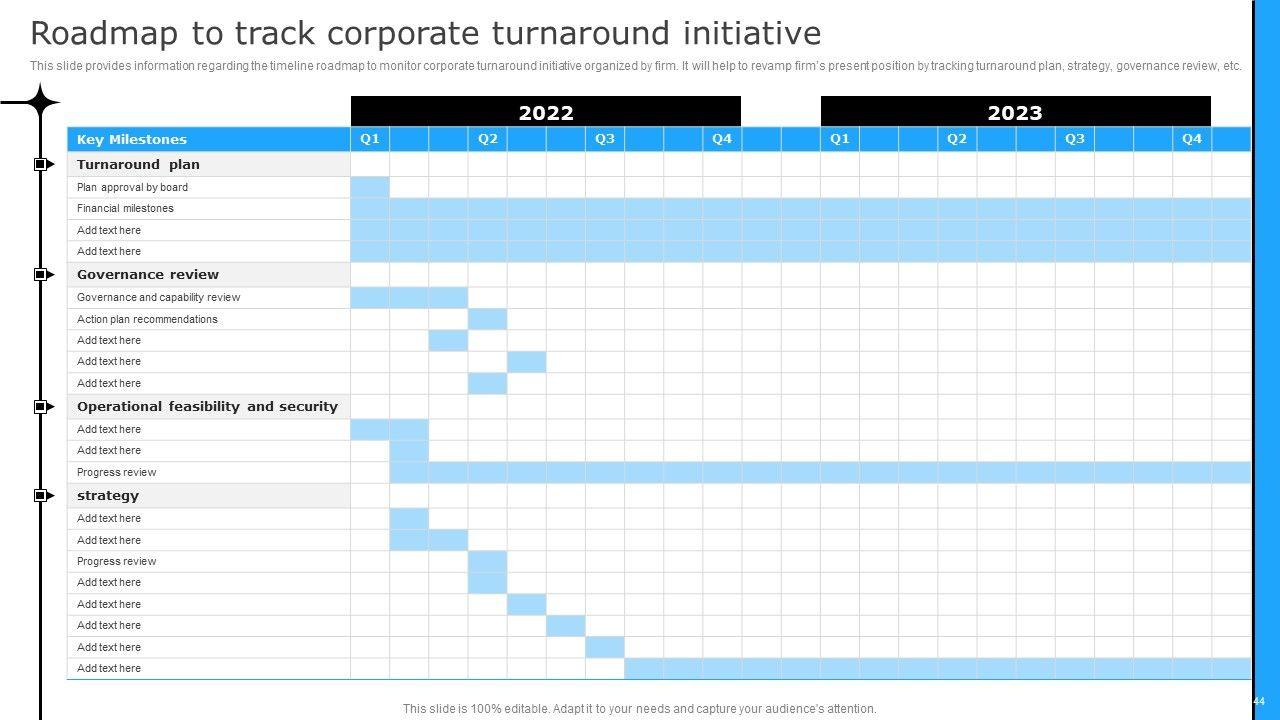 Roadmap to track corporate turnaround initiative

This slide provides information regarding the timeline roadmap to monitor corporate turnaround initiative organized by firm. It will help to revamp firm's present position by tracking turnaround plan, strategy, governance review, etc.

2022

2023

Key Milestones

Q1 Q2 Q3 Q4 Q1 Q2 Q3 Q4

Turnaround plan

Plan approval by board

Financial milestones

Add text here

Add text here

Governance review

Governance and capability review

Action plan recommendations

Add text here

Add text here

Add text here

Operational feasibility and security

Add text here

Add text here

Progress review

strategy

Add text here

Add text here

Progress review

Add text here

Add text here

Add text here

Add text here

Add text here

This slide is 100% editable. Adapt it to your needs and capture your audience's attention.

44